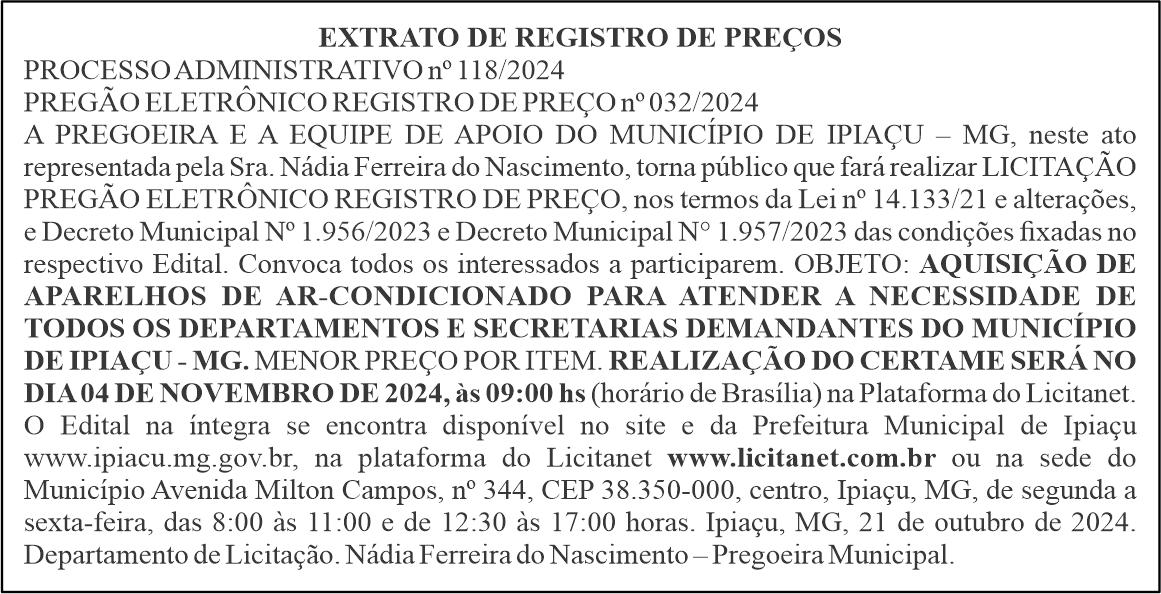 EXTRATO DE REGISTRO DE PREÇOS

PROCESSO ADMINISTRATIVO nº 118/2024

PREGÃO ELETRÔNICO REGISTRO DE PREÇO nº 032/2024

A PREGOEIRA E A EQUIPE DE APOIO DO MUNICÍPIO DE IPIAÇU – MG, neste ato representada pela Sra. Nádia Ferreira do Nascimento, torna público que fará realizar LICITAÇÃO PREGÃO ELETRÔNICO REGISTRO DE PREÇO, nos termos da Lei nº 14.133/21 e alterações, e Decreto Municipal Nº 1.956/2023 e Decreto Municipal N° 1.957/2023 das condições fixadas no respectivo Edital. Convoca todos os interessados a participarem. OBJETO: AQUISIÇÃO DE APARELHOS DE AR-CONDICIONADO PARA ATENDER A NECESSIDADE DE TODOS OS DEPARTAMENTOS E SECRETARIAS DEMANDANTES DO MUNICÍPIO DE IPIAÇU - MG. MENOR PREÇO POR ITEM. REALIZAÇÃO DO CERTAME SERÁ NO DIA 04 DE NOVEMBRO DE 2024, às 09:00 hs (horário de Brasília) na Plataforma do Licitanet. O Edital na íntegra se encontra disponível no site e da Prefeitura Municipal de Ipiaçu www.ipiacu.mg.gov.br, na plataforma do Licitanet www.licitanet.com.br ou na sede do Município Avenida Milton Campos, nº 344, CEP 38.350-000, centro, Ipiaçu, MG, de segunda a sexta-feira, das 8:00 às 11:00 e de 12:30 às 17:00 horas. Ipiaçu, MG, 21 de outubro de 2024. Departamento de Licitação. Nádia Ferreira do Nascimento – Pregoeira Municipal.